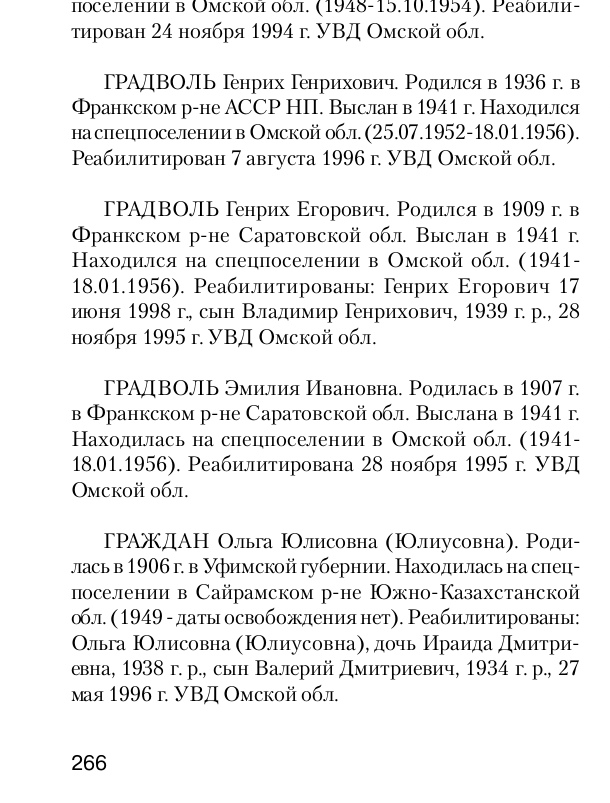 поселении в Омской обл. (1948-15.10.1954). Реабилитирован 24 ноября 1994 г. УВД Омской обл.

ГРАДВОЛЬ Генрих Генрихович. Родился в 1936 г. в Франкском р-не АССР НП. Выслан в 1941 г. Находился на спецпоселении в Омской обл. (25.07.1952-18.01.1956). Реабилитирован 7 августа 1996 г. УВД Омской обл.

ГРАДВОЛЬ Генрих Егорович. Родился в 1909 г. в Франкском р-не Саратовской обл. Выслан в 1941 г. Находился на спецпоселении в Омской обл. (1941-18.01.1956). Реабилитированы: Генрих Егорович 17 июня 1998 г., сын Владимир Генрихович, 1939 г. р., 28 ноября 1995 г. УВД Омской обл.

ГРАДВОЛЬ Эмилия Ивановна. Родилась в 1907 г. в Франкском р-не Саратовской обл. Выслана в 1941 г. Находилась на спецпоселении в Омской обл. (1941-18.01.1956). Реабилитирована 28 ноября 1995 г. УВД Омской обл.

ГРАЖДАН Ольга Юлисовна (Юлиусовна). Родилась в 1906 г. в Уфимской губернии. Находилась на спецпоселении в Сайрамском р-не Южно-Казахстанской обл. (1949 - даты освобождения нет). Реабилитированы: Ольга Юлисовна (Юлиусовна), дочь Ираида Дмитриевна, 1938 г. р., сын Валерий Дмитриевич, 1934 г. р., 27 мая 1996 г. УВД Омской обл.

266